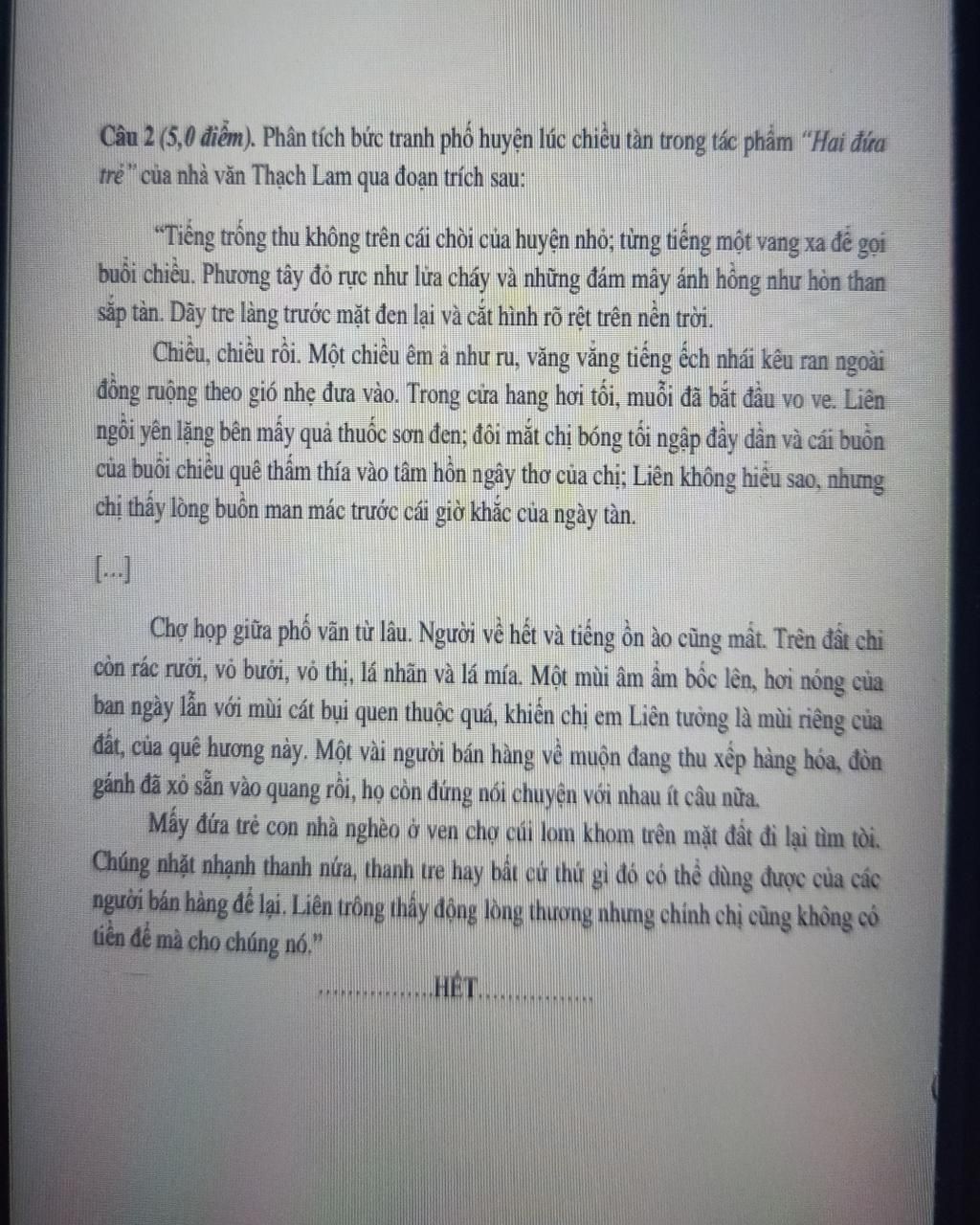 Câu 2 (5,0 điểm). Phân tích bức tranh phố huyện lúc chiều tàn trong tác phẩm "Hai đứa trẻ" của nhà văn Thạch Lam qua đoạn trích sau:

"Tiếng trống thu không trên cái chòi của huyện nhỏ; từng tiếng một vang xa để gọi buổi chiều. Phương tây đỏ rực như lửa cháy và những đám mây ánh hồng như hòn than sắp tàn. Dãy tre làng trước mặt đen lại và cắt hình rõ rệt trên nền trời.

Chiều, chiều rồi. Một chiều êm ả như ru, văng vẳng tiếng ếch nhái kêu ran ngoài đồng ruộng theo gió nhẹ đưa vào. Trong cửa hang hơi tối, muỗi đã bắt đầu vo ve. Liên ngồi yên lặng bên mấy quả thuốc sơn đen; đôi mắt chị bóng tối ngập đầy dần và cái buồn của buổi chiều quê thấm thía vào tâm hồn ngây thơ của chị; Liên không hiểu sao, nhưng chị thấy lòng buồn man mác trước cái giờ khắc của ngày tàn.

[...]

Chợ họp giữa phố vãn từ lâu. Người về hết và tiếng ồn ào cũng mất. Trên đất chỉ còn rác rưởi, vỏ bưởi, vỏ thị, lá nhãn và lá mía. Một mùi âm ẩm bốc lên, hơi nóng của ban ngày lẫn với mùi cát bụi quen thuộc quá, khiến chị em Liên tưởng là mùi riêng của đất, của quê hương này. Một vài người bán hàng về muộn đang thu xếp hàng hóa, đòn gánh đã xỏ sẵn vào quang rồi, họ còn đứng nói chuyện với nhau ít câu nữa.

Mấy đứa trẻ con nhà nghèo ở ven chợ cúi lom khom trên mặt đất đi lại tìm tòi. Chúng nhặt nhạnh thanh nứa, thanh tre hay bất cứ thứ gì đó có thể dùng được của các người bán hàng để lại. Liên trông thấy động lòng thương nhưng chính chị cũng không có tiền để mà cho chúng nó."

...............HẾT...............